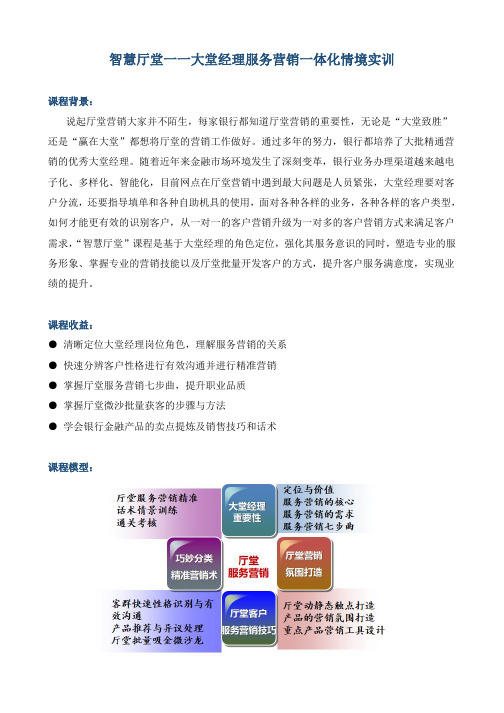 智慧厅堂——大堂经理服务营销一体化情境实训

课程背景：

说起厅堂营销大家并不陌生，每家银行都知道厅堂营销的重要性，无论是“大堂致胜”还是“赢在大堂”都想将厅堂的营销工作做好。通过多年的努力，银行都培养了大批精通营销的优秀大堂经理。随着近年来金融市场环境发生了深刻变革，银行业务办理渠道越来越电子化、多样化、智能化，目前网点在厅堂营销中遇到最大问题是人员紧张，大堂经理要对客户分流，还要指导填单和各种自助机具的使用，面对各种各样的业务，各种各样的客户类型，如何才能更有效的识别客户，从一对一的客户营销升级为一对多的客户营销方式来满足客户需求，“智慧厅堂”课程是基于大堂经理的角色定位，强化其服务意识的同时，塑造专业的服务形象、掌握专业的营销技能以及厅堂批量开发客户的方式，提升客户服务满意度，实现业绩的提升。

课程收益：

● 清晰定位大堂经理岗位角色，理解服务营销的关系
● 快速分辨客户性格进行有效沟通并进行精准营销
● 掌握厅堂服务营销七步曲，提升职业品质
● 掌握厅堂微沙批量获客的步骤与方法
● 学会银行金融产品的卖点提炼及销售技巧和话术

课程模型：

厅堂服务营销精准
话术情景训练
通关考核

大堂经理
重要性

定位与价值
服务营销的核心
服务营销的需求
服务营销七步曲

巧妙分类
精准营销术

厅堂
服务营销

厅堂营销
氛围打造

客群快速性格识别与有效沟通
产品推荐与异议处理
厅堂批量吸金微沙龙

厅堂客户
服务营销技巧

厅堂动静态触点打造
产品的营销氛围打造
重点产品营销工具设计